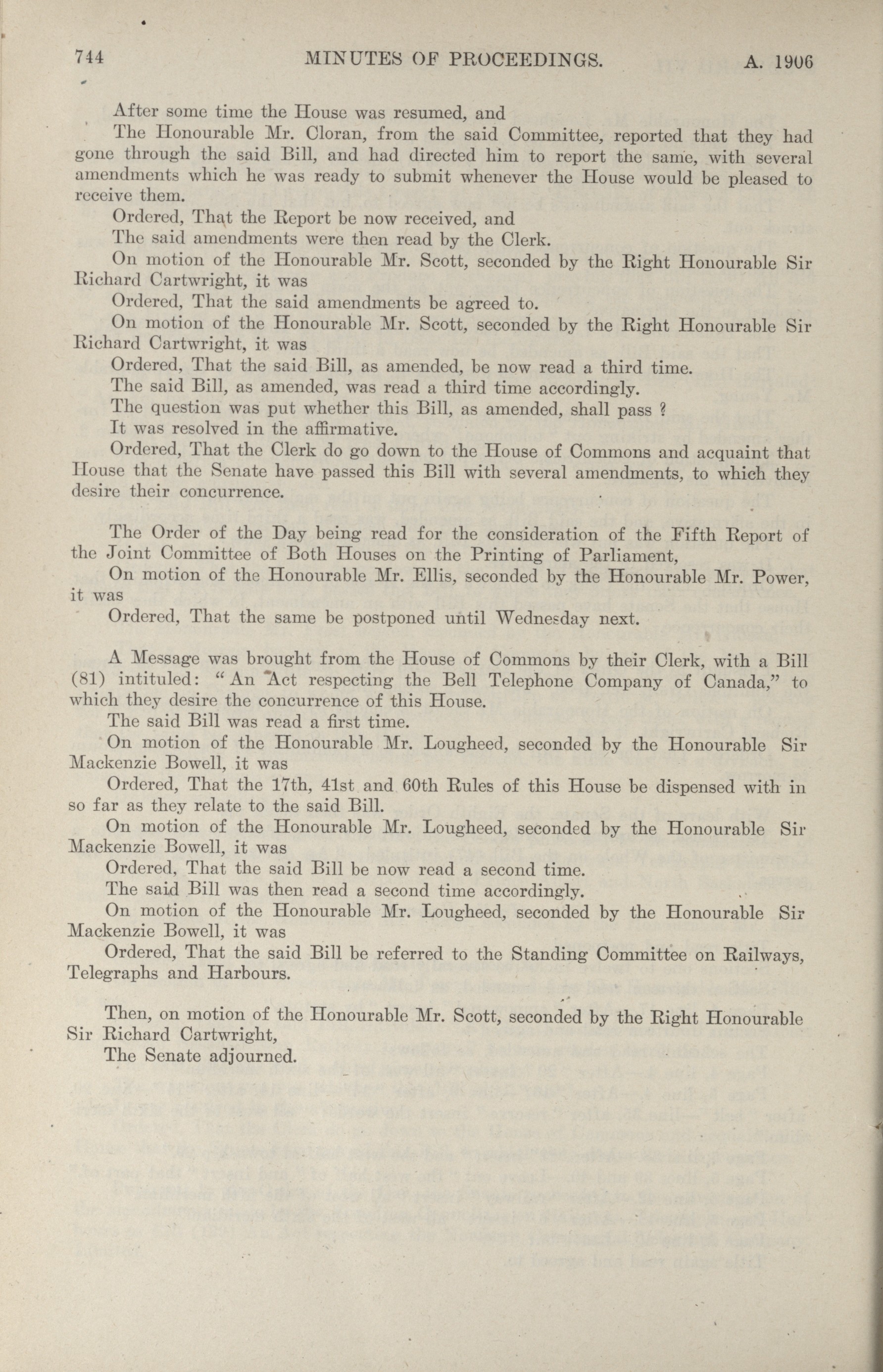 744 MINUTES OF PROCEEDINGS. A. 1906

After some time the House was resumed, and

The Honourable Mr. Cloran, from the said Committee, reported that they had gone through the said Bill, and had directed him to report the same, with several amendments which he was ready to submit whenever the House would be pleased to receive them.

Ordered, That the Report be now received, and

The said amendments were then read by the Clerk.

On motion of the Honourable Mr. Scott, seconded by the Right Honourable Sir Richard Cartwright, it was

Ordered, That the said amendments be agreed to.

On motion of the Honourable Mr. Scott, seconded by the Right Honourable Sir Richard Cartwright, it was

Ordered, That the said Bill, as amended, be now read a third time.

The said Bill, as amended, was read a third time accordingly.

The question was put whether this Bill, as amended, shall pass ?

It was resolved in the affirmative.

Ordered, That the Clerk do go down to the House of Commons and acquaint that House that the Senate have passed this Bill with several amendments, to which they desire their concurrence.

The Order of the Day being read for the consideration of the Fifth Report of the Joint Committee of Both Houses on the Printing of Parliament,

On motion of the Honourable Mr. Ellis, seconded by the Honourable Mr. Power, it was

Ordered, That the same be postponed until Wednesday next.

A Message was brought from the House of Commons by their Clerk, with a Bill (81) intituled: "An Act respecting the Bell Telephone Company of Canada," to which they desire the concurrence of this House.

The said Bill was read a first time.

On motion of the Honourable Mr. Lougheed, seconded by the Honourable Sir Mackenzie Bowell, it was

Ordered, That the 17th, 41st and 60th Rules of this House be dispensed with in so far as they relate to the said Bill.

On motion of the Honourable Mr. Lougheed, seconded by the Honourable Sir Mackenzie Bowell, it was

Ordered, That the said Bill be now read a second time.

The said Bill was then read a second time accordingly.

On motion of the Honourable Mr. Lougheed, seconded by the Honourable Sir Mackenzie Bowell, it was

Ordered, That the said Bill be referred to the Standing Committee on Railways, Telegraphs and Harbours.

Then, on motion of the Honourable Mr. Scott, seconded by the Right Honourable Sir Richard Cartwright,

The Senate adjourned.